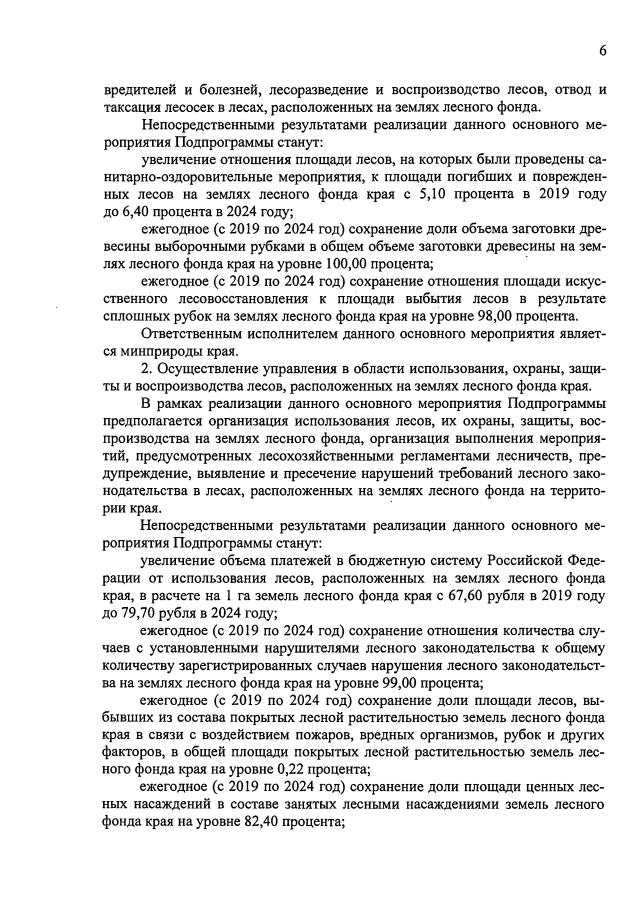 6

вредителей и болезней, лесоразведение и воспроизводство лесов, отвод и таксация лесосек в лесах, расположенных на землях лесного фонда.

Непосредственными результатами реализации данного основного мероприятия Подпрограммы станут:

увеличение отношения площади лесов, на которых были проведены санитарно-оздоровительные мероприятия, к площади погибших и поврежденных лесов на землях лесного фонда края с 5,10 процента в 2019 году до 6,40 процента в 2024 году;

ежегодное (с 2019 по 2024 год) сохранение доли объема заготовки древесины выборочными рубками в общем объеме заготовки древесины на землях лесного фонда края на уровне 100,00 процента;

ежегодное (с 2019 по 2024 год) сохранение отношения площади искусственного лесовосстановления к площади выбытия лесов в результате сплошных рубок на землях лесного фонда края на уровне 98,00 процента.

Ответственным исполнителем данного основного мероприятия является минприроды края.

2. Осуществление управления в области использования, охраны, защиты и воспроизводства лесов, расположенных на землях лесного фонда края.

В рамках реализации данного основного мероприятия Подпрограммы предполагается организация использования лесов, их охраны, защиты, воспроизводства на землях лесного фонда, организация выполнения мероприятий, предусмотренных лесохозяйственными регламентами лесничеств, предупреждение, выявление и пресечение нарушений требований лесного законодательства в лесах, расположенных на землях лесного фонда на территории края.

Непосредственными результатами реализации данного основного мероприятия Подпрограммы станут:

увеличение объема платежей в бюджетную систему Российской Федерации от использования лесов, расположенных на землях лесного фонда края, в расчете на 1 га земель лесного фонда края с 67,60 рубля в 2019 году до 79,70 рубля в 2024 году;

ежегодное (с 2019 по 2024 год) сохранение отношения количества случаев с установленными нарушителями лесного законодательства к общему количеству зарегистрированных случаев нарушения лесного законодательства на землях лесного фонда края на уровне 99,00 процента;

ежегодное (с 2019 по 2024 год) сохранение доли площади лесов, выбывших из состава покрытых лесной растительностью земель лесного фонда края в связи с воздействием пожаров, вредных организмов, рубок и других факторов, в общей площади покрытых лесной растительностью земель лесного фонда края на уровне 0,22 процента;

ежегодное (с 2019 по 2024 год) сохранение доли площади ценных лесных насаждений в составе занятых лесными насаждениями земель лесного фонда края на уровне 82,40 процента;